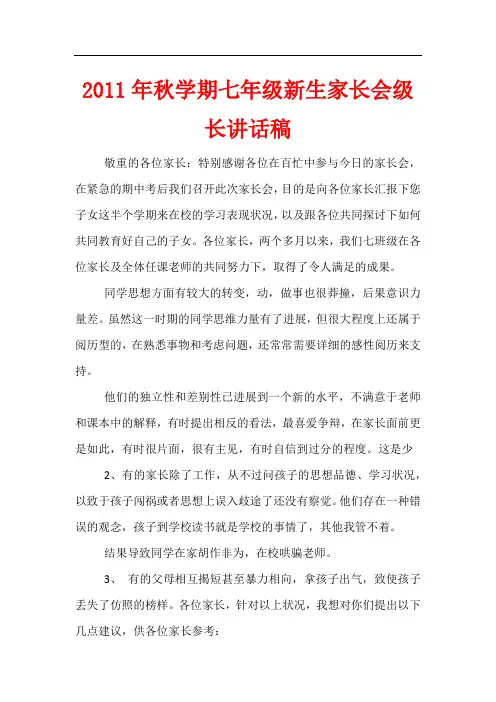 2011年秋学期七年级新生家长会级长讲话稿

敬重的各位家长：特别感谢各位在百忙中参与今日的家长会，在紧急的期中考后我们召开此次家长会，目的是向各位家长汇报下您子女这半个学期来在校的学习表现状况，以及跟各位共同探讨下如何共同教育好自己的子女。各位家长，两个多月以来，我们七班级在各位家长及全体任课老师的共同努力下，取得了令人满足的成果。

同学思想方面有较大的转变，动，做事也很莽撞，后果意识力量差。虽然这一时期的同学思维力量有了进展，但很大程度上还属于阅历型的，在熟悉事物和考虑问题，还常常需要详细的感性阅历来支持。

他们的独立性和差别性已进展到一个新的水平，不满意于老师和课本中的解释，有时提出相反的看法，最喜爱争辩，在家长面前更是如此，有时很片面，很有主见，有时自信到过分的程度。这是少

2、有的家长除了工作，从不过问孩子的思想品德、学习状况，以致于孩子闯祸或者思想上误入歧途了还没有察觉。他们存在一种错误的观念，孩子到学校读书就是学校的事情了，其他我管不着。

结果导致同学在家胡作非为，在校哄骗老师。

3、 有的父母相互揭短甚至暴力相向，拿孩子出气，致使孩子丢失了仿照的榜样。各位家长，针对以上状况，我想对你们提出以下几点建议，供各位家长参考：